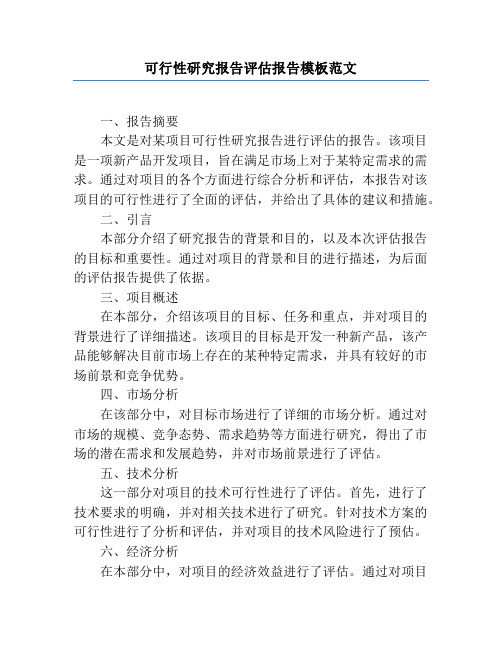 可行性研究报告评估报告模板范文

一、报告摘要

本文是对某项目可行性研究报告进行评估的报告。该项目是一项新产品开发项目，旨在满足市场上对于某特定需求的需求。通过对项目的各个方面进行综合分析和评估，本报告对该项目的可行性进行了全面的评估，并给出了具体的建议和措施。

二、引言

本部分介绍了研究报告的背景和目的，以及本次评估报告的目标和重要性。通过对项目的背景和目的进行描述，为后面的评估报告提供了依据。

三、项目概述

在本部分，介绍该项目的目标、任务和重点，并对项目的背景进行了详细描述。该项目的目标是开发一种新产品，该产品能够解决目前市场上存在的某种特定需求，并具有较好的市场前景和竞争优势。

四、市场分析

在该部分中，对目标市场进行了详细的市场分析。通过对市场的规模、竞争态势、需求趋势等方面进行研究，得出了市场的潜在需求和发展趋势，并对市场前景进行了评估。

五、技术分析

这一部分对项目的技术可行性进行了评估。首先，进行了技术要求的明确，并对相关技术进行了研究。针对技术方案的可行性进行了分析和评估，并对项目的技术风险进行了预估。

六、经济分析

在本部分中，对项目的经济效益进行了评估。通过对项目